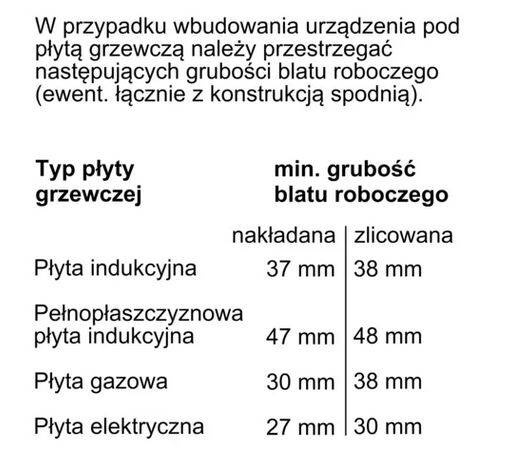 W przypadku wbudowania urządzenia pod płytą grzewczą należy przestrzegać następujących grubości blatu roboczego (ewent. łącznie z konstrukcją spodnią).

| Typ płyty grzewczej | min. grubość blatu roboczego | |
|---|---|---|
| | nakładana | zlicowana |
| Płyta indukcyjna | 37 mm | 38 mm |
| Pełnopłaszczyznowa płyta indukcyjna | 47 mm | 48 mm |
| Płyta gazowa | 30 mm | 38 mm |
| Płyta elektryczna | 27 mm | 30 mm |